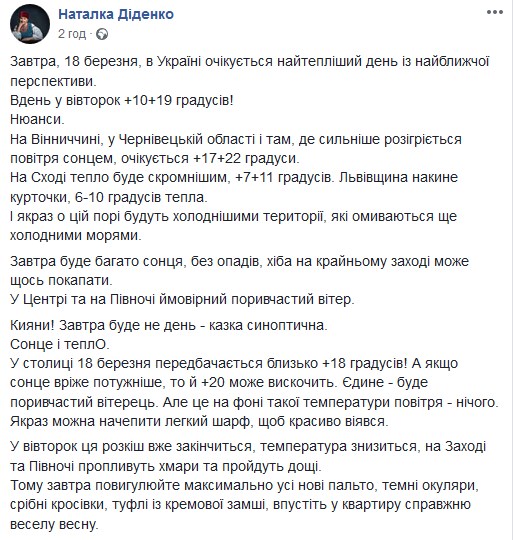 Наталка Діденко
2 год ·

Завтра, 18 березня, в Україні очікується найтепліший день із найближчої перспективи.
Вдень у вівторок +10+19 градусів!
Нюанси.
На Вінниччині, у Чернівецькій області і там, де сильніше розігріється повітря сонцем, очікується +17+22 градуси.
На Сході тепло буде скромнішим, +7+11 градусів. Львівщина накине курточки, 6-10 градусів тепла.
І якраз о цій порі будуть холоднішими території, які омиваються ще холодними морями.

Завтра буде багато сонця, без опадів, хіба на крайньому заході може щось покапати.
У Центрі та на Півночі ймовірний поривчастий вітер.

Кияни! Завтра буде не день - казка синоптична.
Сонце і теплО.
У столиці 18 березня передбачається близько +18 градусів! А якщо сонце вріже потужніше, то й +20 може вискочить. Єдине - буде поривчастий вітерець. Але це на фоні такої температури повітря - нічого. Якраз можна начепити легкий шарф, щоб красиво віявся.

У вівторок ця розкіш вже закінчиться, температура знизиться, на Заході та Півночі пропливуть хмари та пройдуть дощі.
Тому завтра повигулюйте максимально усі нові пальто, темні окуляри, срібні кросівки, туфлі із кремової замші, впустіть у квартиру справжню веселу весну.